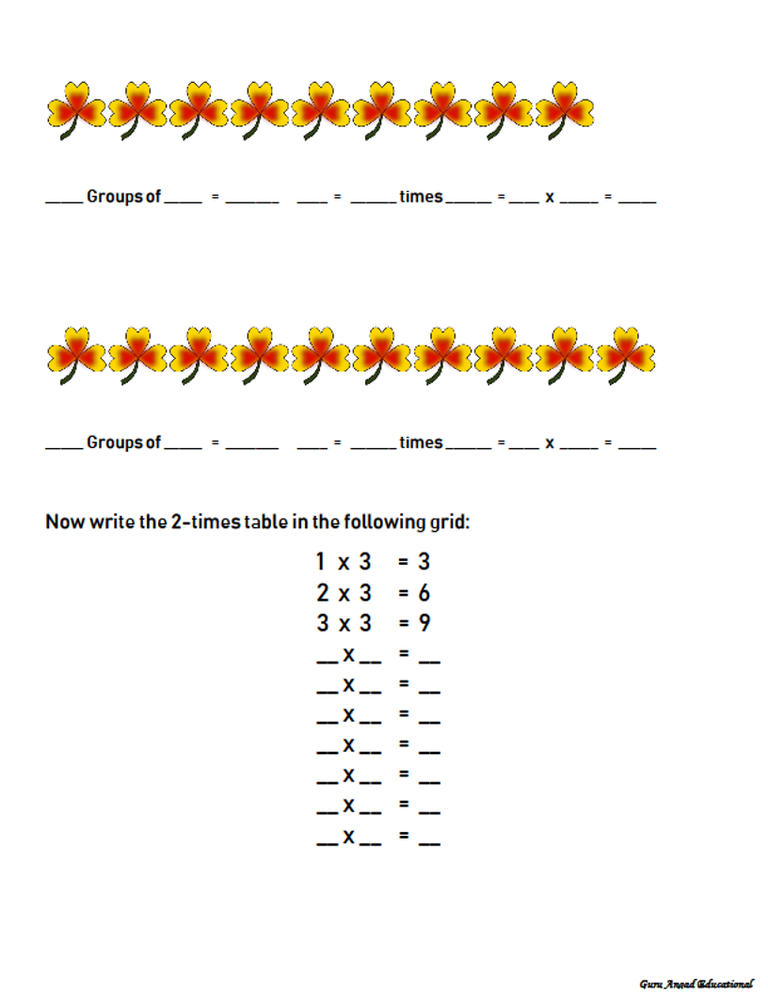 ____ Groups of ____ = ____ ____ = ____ times ____ = ____ x ____ = ____

____ Groups of ____ = ____ ____ = ____ times ____ = ____ x ____ = ____

Now write the 2-times table in the following grid:

1 x 3 = 3
2 x 3 = 6
3 x 3 = 9
____ x ____ = ____
____ x ____ = ____
____ x ____ = ____
____ x ____ = ____
____ x ____ = ____
____ x ____ = ____
____ x ____ = ____

Guru Angad Educational